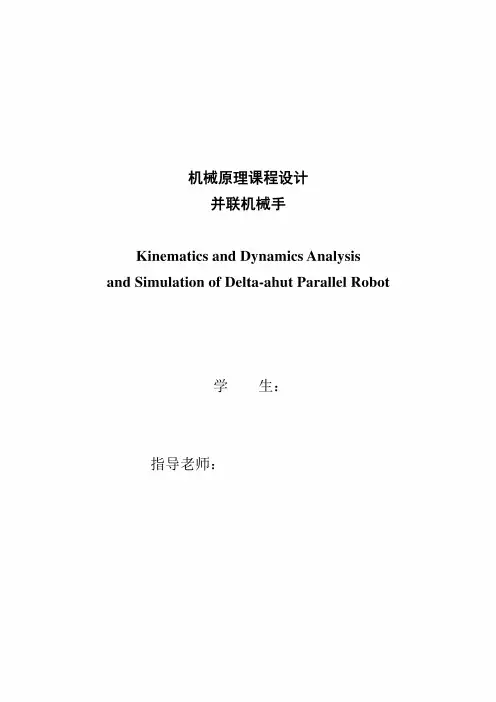 机械原理课程设计
并联机械手

Kinematics and Dynamics Analysis
and Simulation of Delta-ahut Parallel Robot

学　　生：

指导老师：